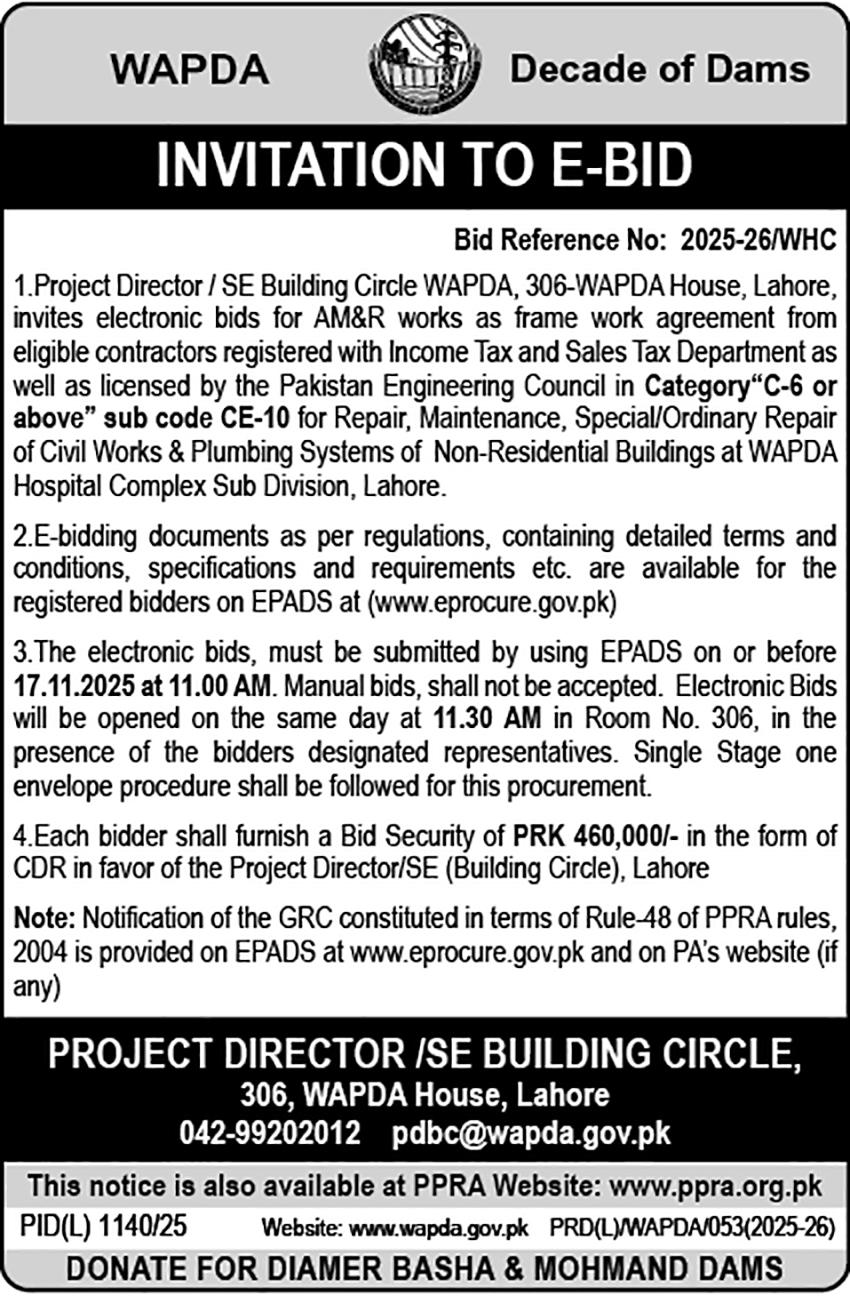 WAPDA

Decade of Dams

INVITATION TO E-BID

Bid Reference No: 2025-26/WHC

1.Project Director / SE Building Circle WAPDA, 306-WAPDA House, Lahore, invites electronic bids for AM&R works as frame work agreement from eligible contractors registered with Income Tax and Sales Tax Department as well as licensed by the Pakistan Engineering Council in Category"C-6 or above" sub code CE-10 for Repair, Maintenance, Special/Ordinary Repair of Civil Works & Plumbing Systems of Non-Residential Buildings at WAPDA Hospital Complex Sub Division, Lahore.

2.E-bidding documents as per regulations, containing detailed terms and conditions, specifications and requirements etc. are available for the registered bidders on EPADS at (www.eprocure.gov.pk)

3.The electronic bids, must be submitted by using EPADS on or before 17.11.2025 at 11.00 AM. Manual bids, shall not be accepted. Electronic Bids will be opened on the same day at 11.30 AM in Room No. 306, in the presence of the bidders designated representatives. Single Stage one envelope procedure shall be followed for this procurement.

4.Each bidder shall furnish a Bid Security of PRK 460,000/- in the form of CDR in favor of the Project Director/SE (Building Circle), Lahore

Note: Notification of the GRC constituted in terms of Rule-48 of PPRA rules, 2004 is provided on EPADS at www.eprocure.gov.pk and on PA's website (if any)

PROJECT DIRECTOR /SE BUILDING CIRCLE,
306, WAPDA House, Lahore
042-99202012 pdbc@wapda.gov.pk

This notice is also available at PPRA Website: www.ppra.org.pk

PID(L) 1140/25 Website: www.wapda.gov.pk PRD(L)/WAPDA/053(2025-26)

DONATE FOR DIAMER BASHA & MOHMAND DAMS